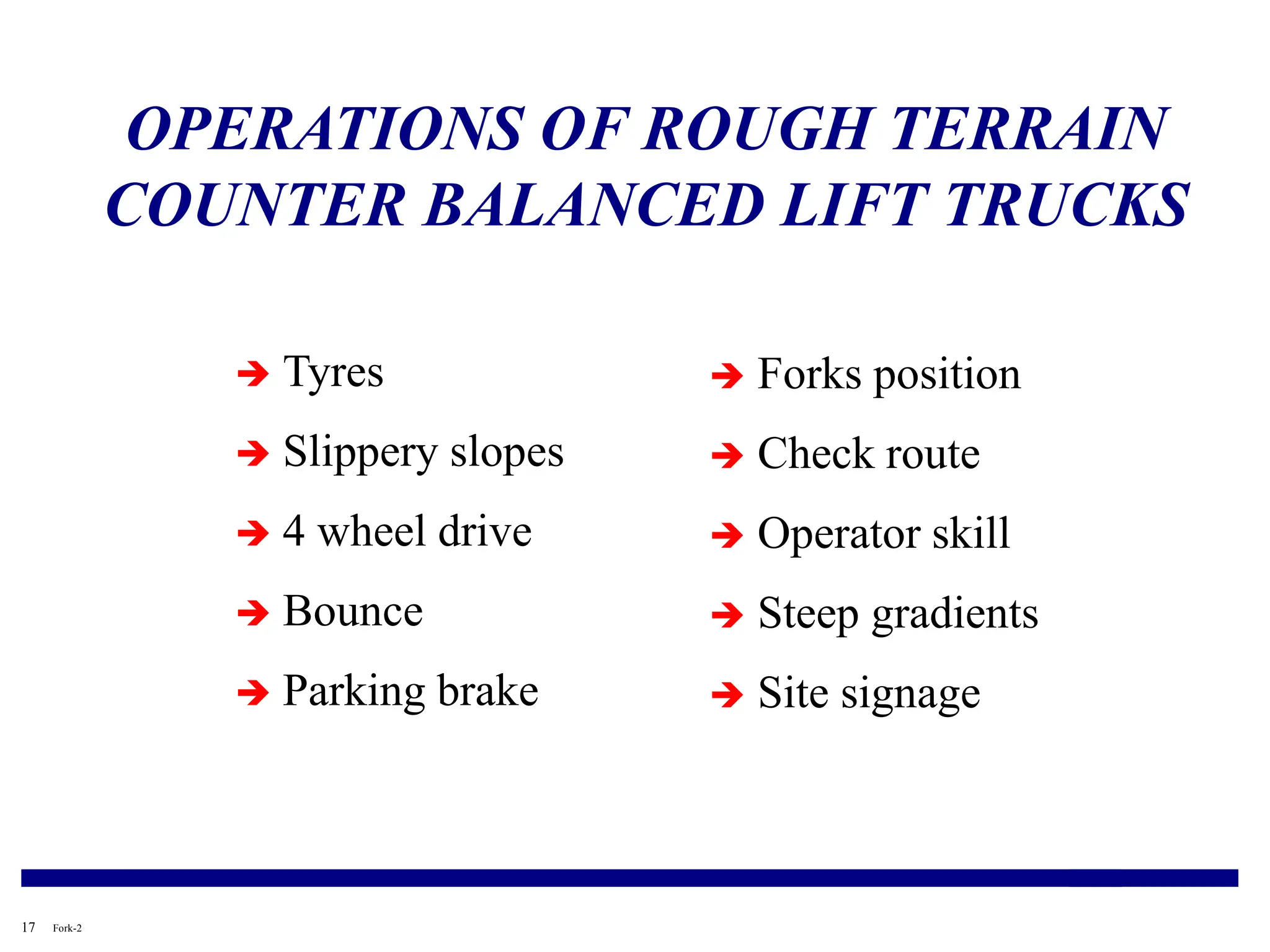 OPERATIONS OF ROUGH TERRAIN COUNTER BALANCED LIFT TRUCKS

➔ Tyres
➔ Slippery slopes
➔ 4 wheel drive
➔ Bounce
➔ Parking brake

➔ Forks position
➔ Check route
➔ Operator skill
➔ Steep gradients
➔ Site signage

17 Fork-2